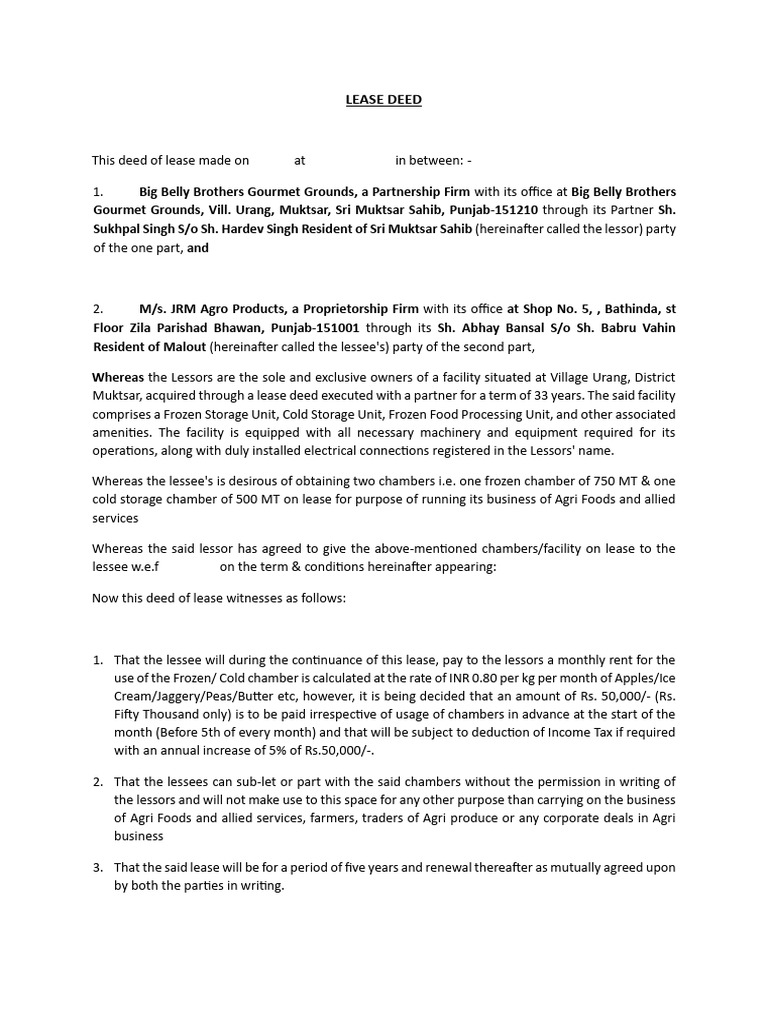 LEASE DEED

This deed of lease made on at in between: -

1. Big Belly Brothers Gourmet Grounds, a Partnership Firm with its office at Big Belly Brothers Gourmet Grounds, Vill. Urang, Muktsar, Sri Muktsar Sahib, Punjab-151210 through its Partner Sh. Sukhpal Singh S/o Sh. Hardev Singh Resident of Sri Muktsar Sahib (hereinafter called the lessor) party of the one part, and

2. M/s. JRM Agro Products, a Proprietorship Firm with its office at Shop No. 5, , Bathinda, st Floor Zila Parishad Bhawan, Punjab-151001 through its Sh. Abhay Bansal S/o Sh. Babru Vahin Resident of Malout (hereinafter called the lessee's) party of the second part,

Whereas the Lessors are the sole and exclusive owners of a facility situated at Village Urang, District Muktsar, acquired through a lease deed executed with a partner for a term of 33 years. The said facility comprises a Frozen Storage Unit, Cold Storage Unit, Frozen Food Processing Unit, and other associated amenities. The facility is equipped with all necessary machinery and equipment required for its operations, along with duly installed electrical connections registered in the Lessors' name.

Whereas the lessee's is desirous of obtaining two chambers i.e. one frozen chamber of 750 MT & one cold storage chamber of 500 MT on lease for purpose of running its business of Agri Foods and allied services

Whereas the said lessor has agreed to give the above-mentioned chambers/facility on lease to the lessee w.e.f on the term & conditions hereinafter appearing:

Now this deed of lease witnesses as follows:

1. That the lessee will during the continuance of this lease, pay to the lessors a monthly rent for the use of the Frozen/ Cold chamber is calculated at the rate of INR 0.80 per kg per month of Apples/Ice Cream/Jaggery/Peas/Butter etc, however, it is being decided that an amount of Rs. 50,000/- (Rs. Fifty Thousand only) is to be paid irrespective of usage of chambers in advance at the start of the month (Before 5th of every month) and that will be subject to deduction of Income Tax if required with an annual increase of 5% of Rs.50,000/-.

2. That the lessees can sub-let or part with the said chambers without the permission in writing of the lessors and will not make use to this space for any other purpose than carrying on the business of Agri Foods and allied services, farmers, traders of Agri produce or any corporate deals in Agri business

3. That the said lease will be for a period of five years and renewal thereafter as mutually agreed upon by both the parties in writing.